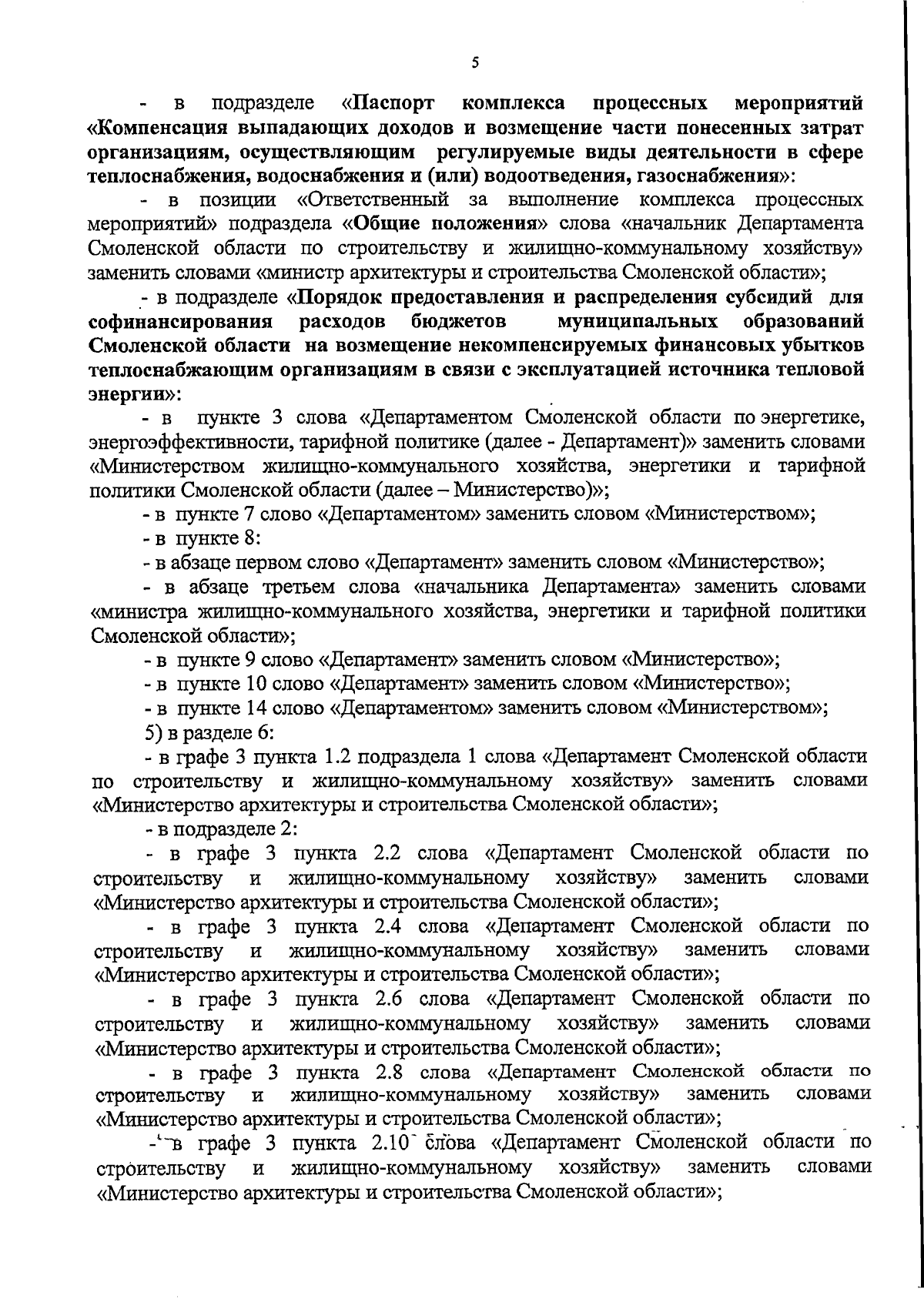 5

- в подразделе «Паспорт комплекса процессных мероприятий «Компенсация выпадающих доходов и возмещение части понесенных затрат организациям, осуществляющим регулируемые виды деятельности в сфере теплоснабжения, водоснабжения и (или) водоотведения, газоснабжения»:

- в позиции «Ответственный за выполнение комплекса процессных мероприятий» подраздела «Общие положения» слова «начальник Департамента Смоленской области по строительству и жилищно-коммунальному хозяйству» заменить словами «министр архитектуры и строительства Смоленской области»;

- в подразделе «Порядок предоставления и распределения субсидий для софинансирования расходов бюджетов муниципальных образований Смоленской области на возмещение некомпенсируемых финансовых убытков теплоснабжающим организациям в связи с эксплуатацией источника тепловой энергии»:

- в пункте 3 слова «Департаментом Смоленской области по энергетике, энергоэффективности, тарифной политике (далее - Департамент)» заменить словами «Министерством жилищно-коммунального хозяйства, энергетики и тарифной политики Смоленской области (далее – Министерство)»;

- в пункте 7 слово «Департаментом» заменить словом «Министерством»;

- в пункте 8:

- в абзаце первом слово «Департамент» заменить словом «Министерство»;

- в абзаце третьем слова «начальника Департамента» заменить словами «министра жилищно-коммунального хозяйства, энергетики и тарифной политики Смоленской области»;

- в пункте 9 слово «Департамент» заменить словом «Министерство»;

- в пункте 10 слово «Департамент» заменить словом «Министерство»;

- в пункте 14 слово «Департаментом» заменить словом «Министерством»;

5) в разделе 6:

- в графе 3 пункта 1.2 подраздела 1 слова «Департамент Смоленской области по строительству и жилищно-коммунальному хозяйству» заменить словами «Министерство архитектуры и строительства Смоленской области»;

- в подразделе 2:

- в графе 3 пункта 2.2 слова «Департамент Смоленской области по строительству и жилищно-коммунальному хозяйству» заменить словами «Министерство архитектуры и строительства Смоленской области»;

- в графе 3 пункта 2.4 слова «Департамент Смоленской области по строительству и жилищно-коммунальному хозяйству» заменить словами «Министерство архитектуры и строительства Смоленской области»;

- в графе 3 пункта 2.6 слова «Департамент Смоленской области по строительству и жилищно-коммунальному хозяйству» заменить словами «Министерство архитектуры и строительства Смоленской области»;

- в графе 3 пункта 2.8 слова «Департамент Смоленской области по строительству и жилищно-коммунальному хозяйству» заменить словами «Министерство архитектуры и строительства Смоленской области»;

- в графе 3 пункта 2.10 слова «Департамент Смоленской области по строительству и жилищно-коммунальному хозяйству» заменить словами «Министерство архитектуры и строительства Смоленской области»;